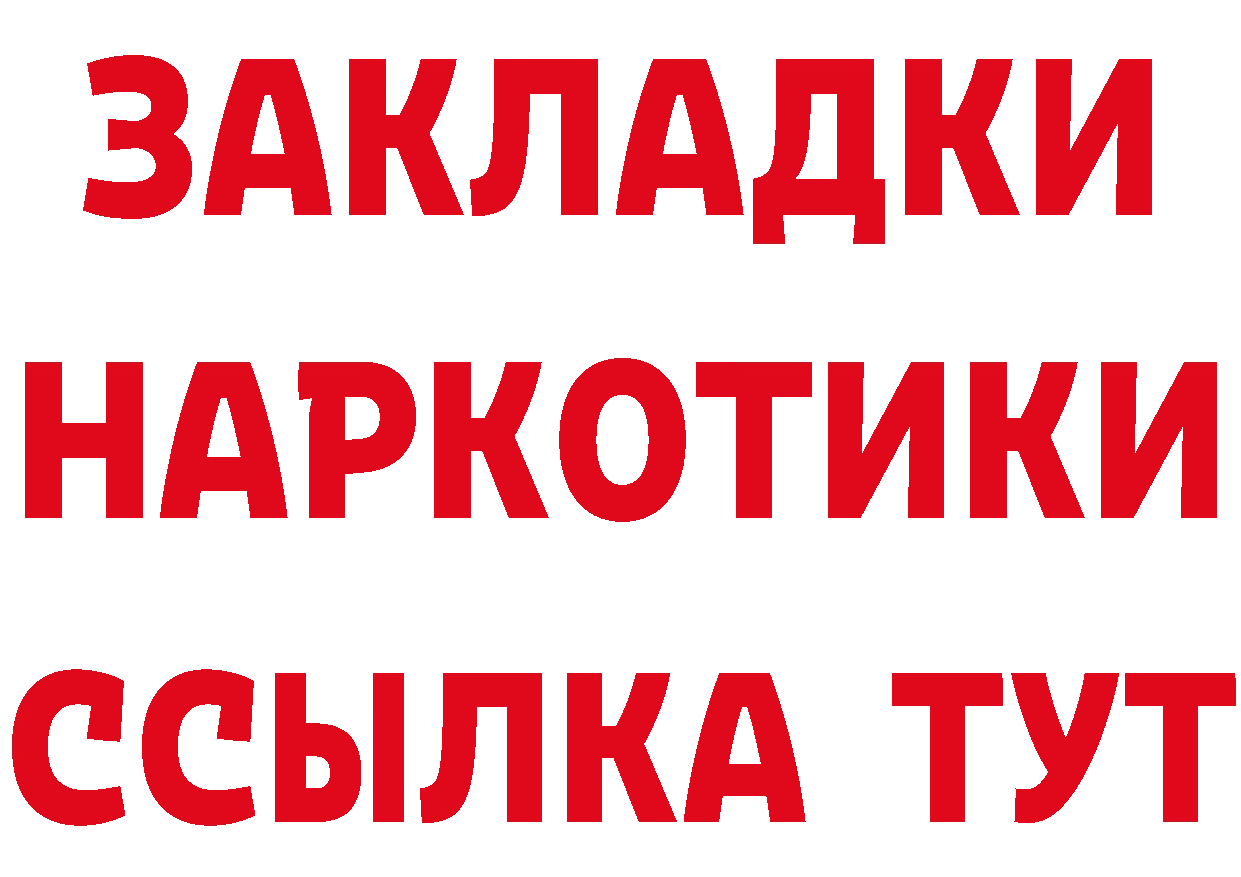 ЗАКЛАДКИ НАРКОТИКИ ССЫЛКА ТУТ